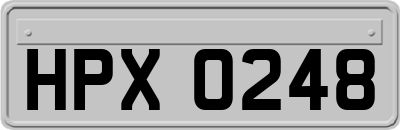 HPX 0248